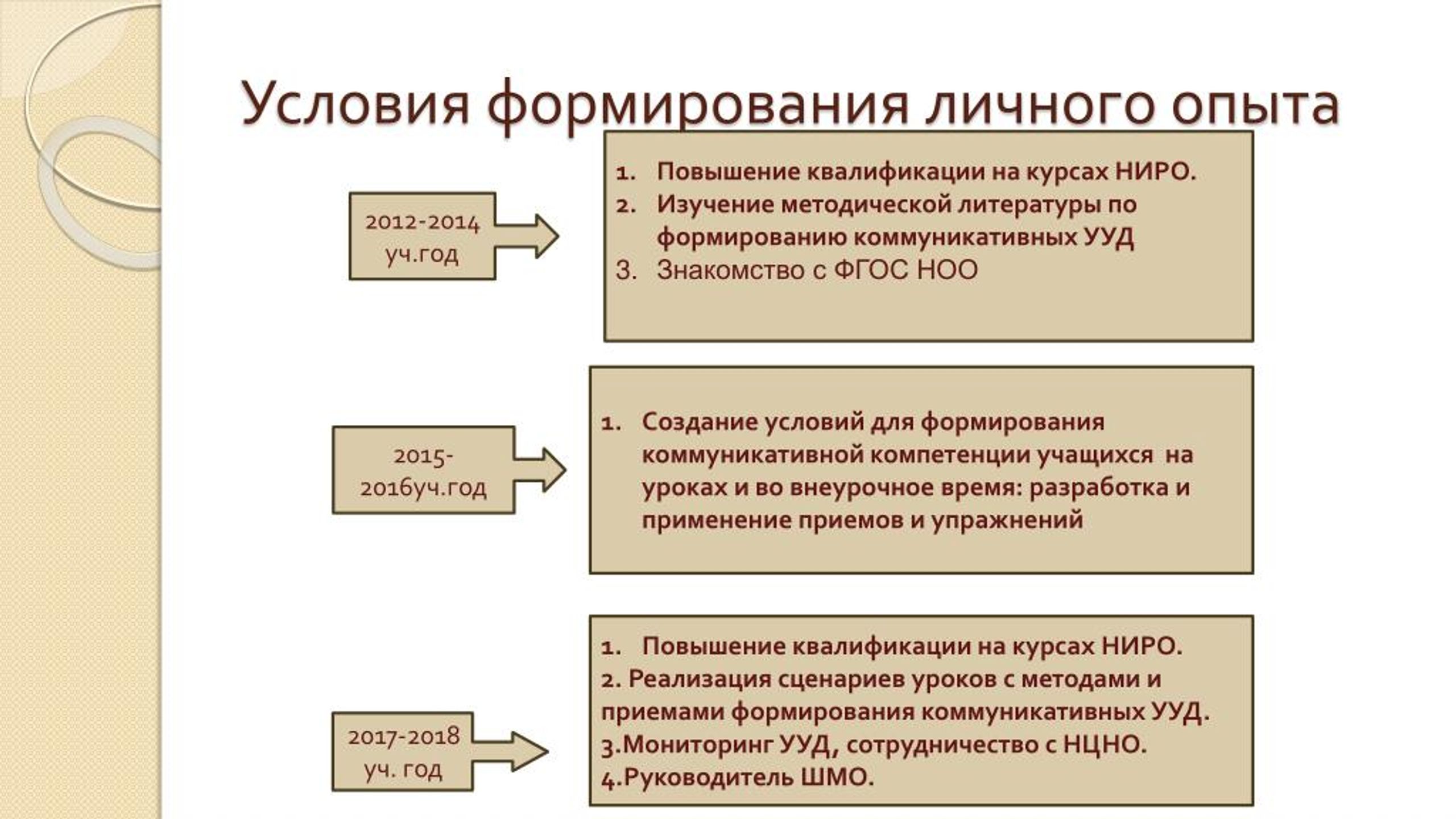 Условия формирования личного опыта

2012-2014 уч.год

1. Повышение квалификации на курсах НИРО.
2. Изучение методической литературы по формированию коммуникативных УУД
3. Знакомство с ФГОС НОО

2015-2016уч.год

1. Создание условий для формирования коммуникативной компетенции учащихся на уроках и во внеурочное время: разработка и применение приемов и упражнений

2017-2018 уч. год

1. Повышение квалификации на курсах НИРО.
2. Реализация сценариев уроков с методами и приемами формирования коммуникативных УУД.
3.Мониторинг УУД, сотрудничество с НЦНО.
4.Руководитель ШМО.